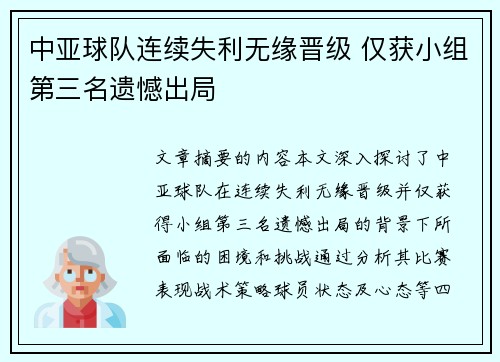 中亚球队连续失利无缘晋级 仅获小组第三名遗憾出局

文章摘要的内容本文深入探讨了中亚球队在连续失利无缘晋级并仅获得小组第三名遗憾出局的背景下所面临的困境和挑战通过分析其比赛表现战术策略球员状态及心态等四